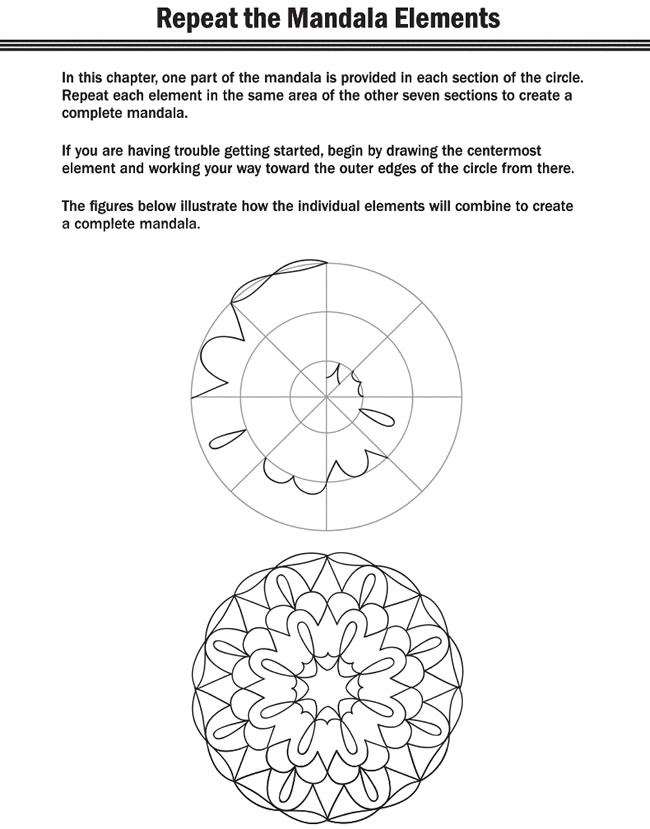 Repeat the Mandala Elements

In this chapter, one part of the mandala is provided in each section of the circle. Repeat each element in the same area of the other seven sections to create a complete mandala.

If you are having trouble getting started, begin by drawing the centermost element and working your way toward the outer edges of the circle from there.

The figures below illustrate how the individual elements will combine to create a complete mandala.